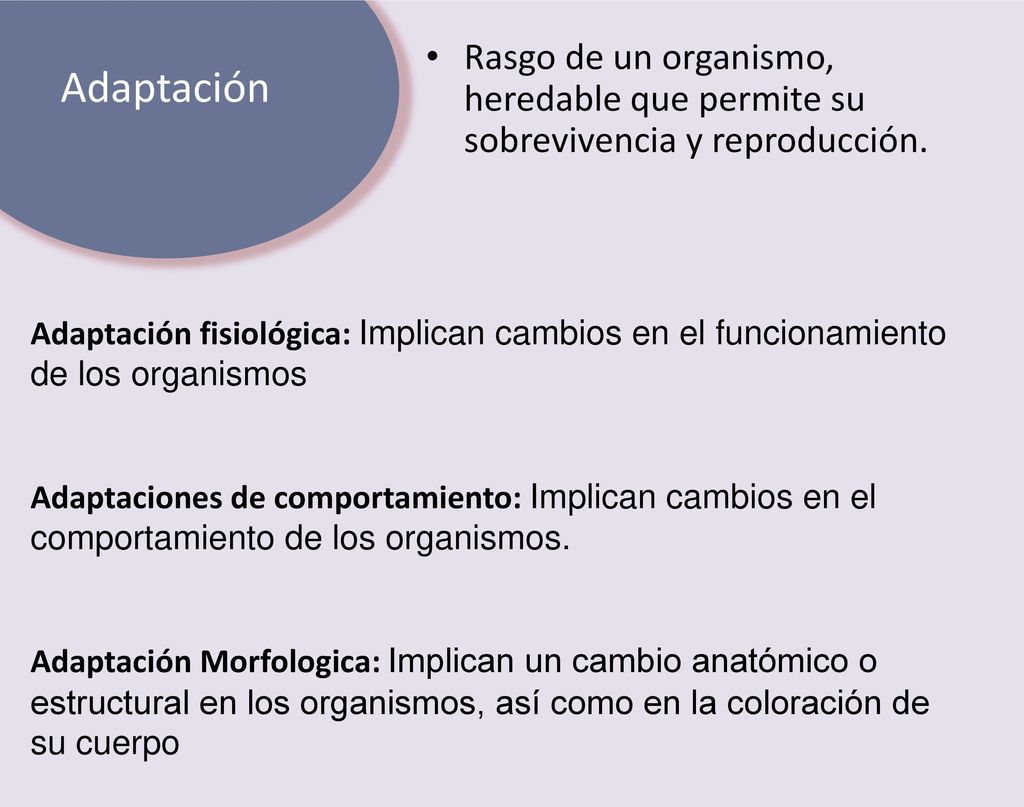 Adaptación

• Rasgo de un organismo, heredable que permite su sobrevivencia y reproducción.

Adaptación fisiológica: Implican cambios en el funcionamiento de los organismos

Adaptaciones de comportamiento: Implican cambios en el comportamiento de los organismos.

Adaptación Morfologica: Implican un cambio anatómico o estructural en los organismos, así como en la coloración de su cuerpo